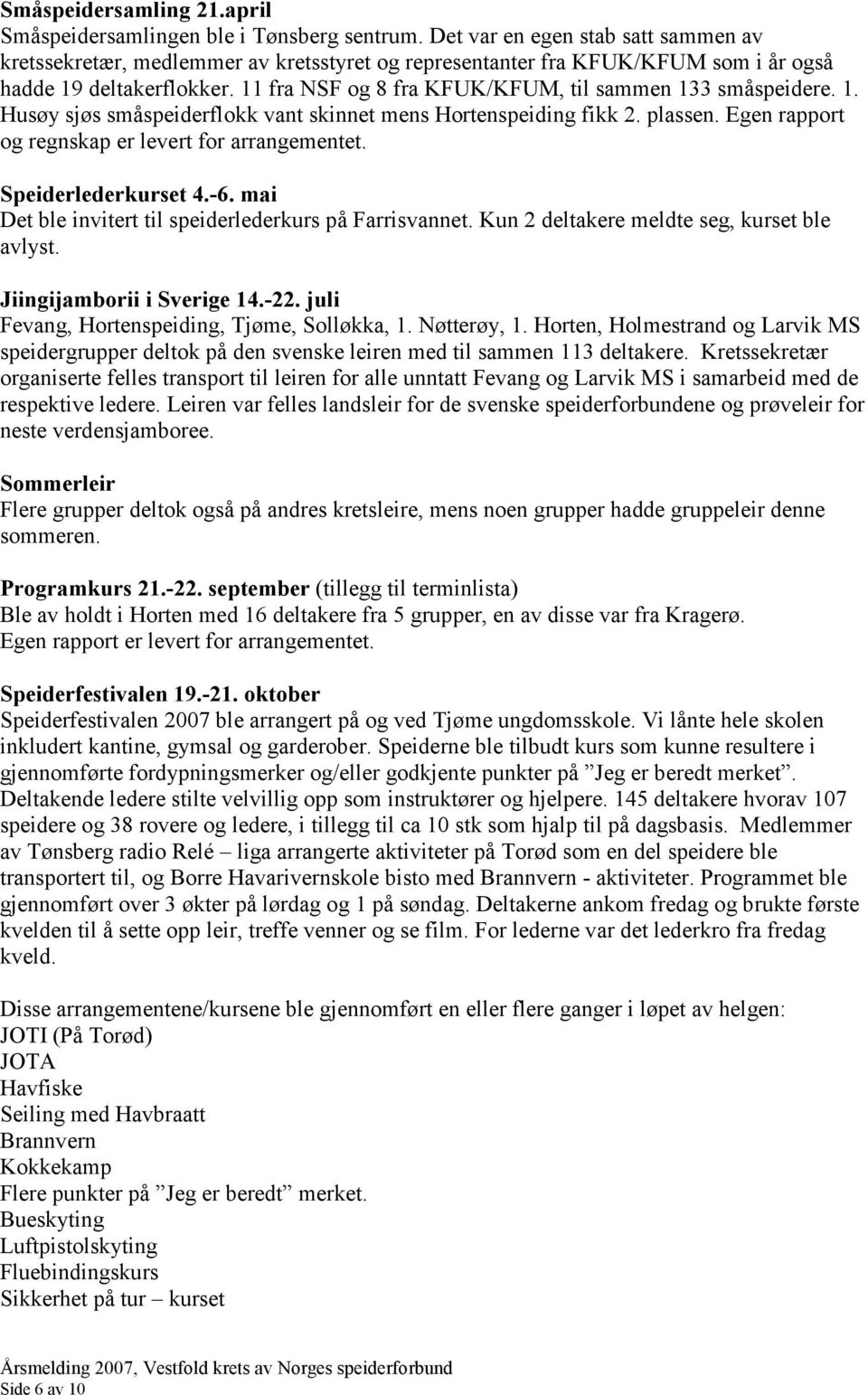 Småspeidersamling 21.april
Småspeidersamlingen ble i Tønsberg sentrum. Det var en egen stab satt sammen av kretssekretær, medlemmer av kretsstyret og representanter fra KFUK/KFUM som i år også hadde 19 deltakerflokker. 11 fra NSF og 8 fra KFUK/KFUM, til sammen 133 småspeidere. 1. Husøy sjøs småspeiderflokk vant skinnet mens Hortenspeiding fikk 2. plassen. Egen rapport og regnskap er levert for arrangementet.

Speiderlederkurset 4.-6. mai
Det ble invitert til speiderlederkurs på Farrisvannet. Kun 2 deltakere meldte seg, kurset ble avlyst.

Jiingijamborii i Sverige 14.-22. juli
Fevang, Hortenspeiding, Tjøme, Solløkka, 1. Nøtterøy, 1. Horten, Holmestrand og Larvik MS speidergrupper deltok på den svenske leiren med til sammen 113 deltakere. Kretssekretær organiserte felles transport til leiren for alle unntatt Fevang og Larvik MS i samarbeid med de respektive ledere. Leiren var felles landsleir for de svenske speiderforbundene og prøveleir for neste verdensjamboree.

Sommerleir
Flere grupper deltok også på andres kretsleire, mens noen grupper hadde gruppeleir denne sommeren.

Programkurs 21.-22. september (tillegg til terminlista)
Ble av holdt i Horten med 16 deltakere fra 5 grupper, en av disse var fra Kragerø.
Egen rapport er levert for arrangementet.

Speiderfestivalen 19.-21. oktober
Speiderfestivalen 2007 ble arrangert på og ved Tjøme ungdomsskole. Vi lånte hele skolen inkludert kantine, gymsal og garderober. Speiderne ble tilbudt kurs som kunne resultere i gjennomførte fordypningsmerker og/eller godkjente punkter på ”Jeg er beredt merket”. Deltakende ledere stilte velvillig opp som instruktører og hjelpere. 145 deltakere hvorav 107 speidere og 38 rovere og ledere, i tillegg til ca 10 stk som hjalp til på dagsbasis. Medlemmer av Tønsberg radio Relé – liga arrangerte aktiviteter på Torød som en del speidere ble transportert til, og Borre Havarivernskole bisto med Brannvern - aktiviteter. Programmet ble gjennomført over 3 økter på lørdag og 1 på søndag. Deltakerne ankom fredag og brukte første kvelden til å sette opp leir, treffe venner og se film. For lederne var det lederkro fra fredag kveld.

Disse arrangementene/kursene ble gjennomført en eller flere ganger i løpet av helgen:
JOTI (På Torød)
JOTA
Havfiske
Seiling med Havbraatt
Brannvern
Kokkekamp
Flere punkter på ”Jeg er beredt” merket.
Bueskyting
Luftpistolskyting
Fluebindingskurs
Sikkerhet på tur – kurset

Årsmelding 2007, Vestfold krets av Norges speiderforbund
Side 6 av 10